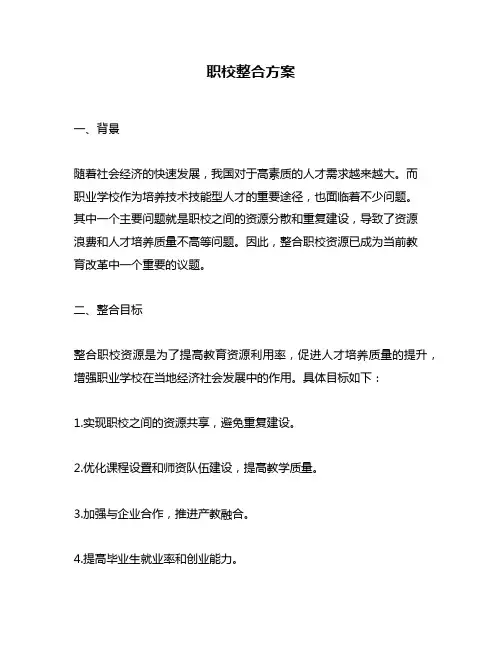 职校整合方案

一、背景

随着社会经济的快速发展，我国对于高素质的人才需求越来越大。而职业学校作为培养技术技能型人才的重要途径，也面临着不少问题。其中一个主要问题就是职校之间的资源分散和重复建设，导致了资源浪费和人才培养质量不高等问题。因此，整合职校资源已成为当前教育改革中一个重要的议题。

二、整合目标

整合职校资源是为了提高教育资源利用率，促进人才培养质量的提升，增强职业学校在当地经济社会发展中的作用。具体目标如下：

1.实现职校之间的资源共享，避免重复建设。

2.优化课程设置和师资队伍建设，提高教学质量。

3.加强与企业合作，推进产教融合。

4.提高毕业生就业率和创业能力。